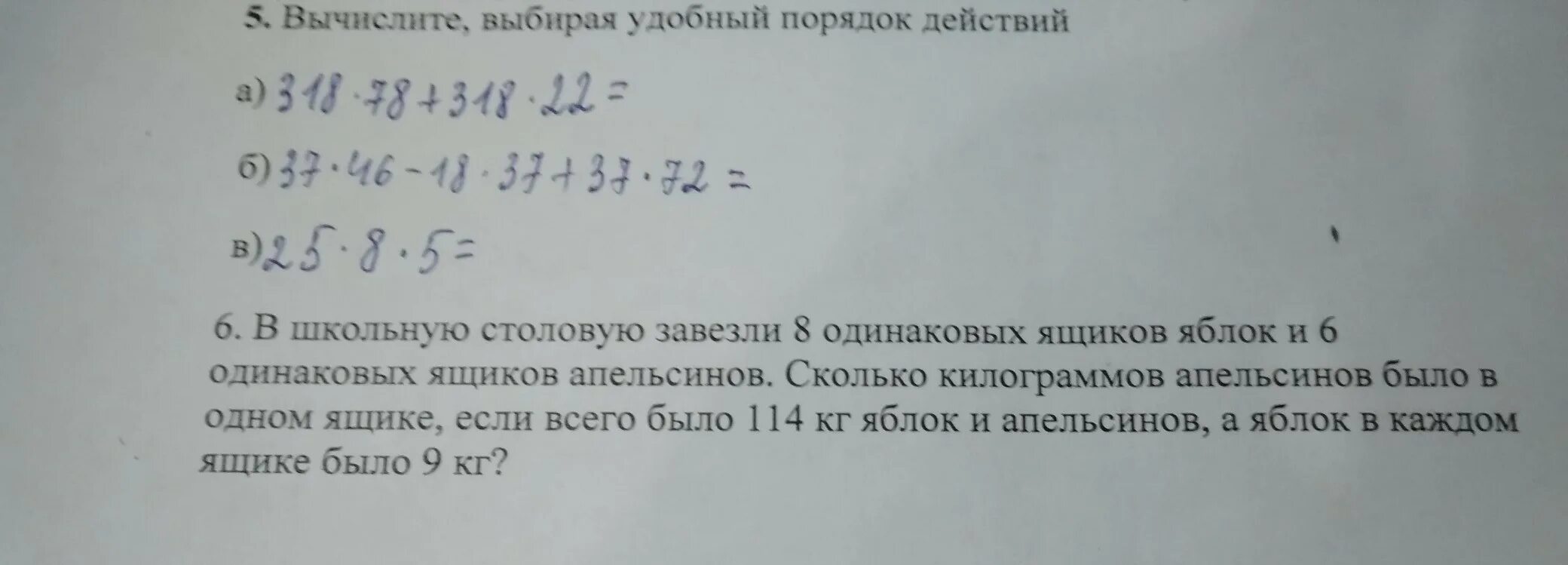 5. Вычислите, выбирая удобный порядок действий

а) $318 \cdot 78 + 318 \cdot 22 =$

б) $37 \cdot 46 - 18 \cdot 37 + 37 \cdot 72 =$

в) $25 \cdot 8 \cdot 5 =$

6. В школьную столовую завезли 8 одинаковых ящиков яблок и 6 одинаковых ящиков апельсинов. Сколько килограммов апельсинов было в одном ящике, если всего было 114 кг яблок и апельсинов, а яблок в каждом ящике было 9 кг?